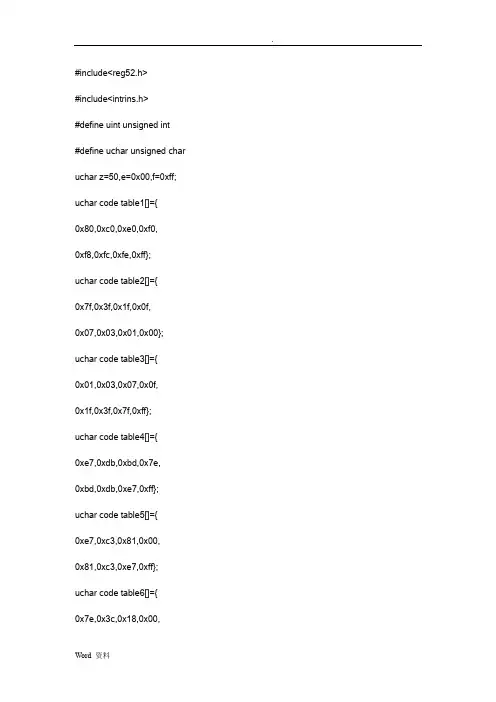 .

#include<reg52.h>

#include<intrins.h>

#define uint unsigned int

#define uchar unsigned char

uchar z=50,e=0x00,f=0xff;

uchar code table1[]={

0x80,0xc0,0xe0,0xf0,

0xf8,0xfc,0xfe,0xff};

uchar code table2[]={

0x7f,0x3f,0x1f,0x0f,

0x07,0x03,0x01,0x00};

uchar code table3[]={

0x01,0x03,0x07,0x0f,

0x1f,0x3f,0x7f,0xff};

uchar code table4[]={

0xe7,0xdb,0xbd,0x7e,

0xbd,0xdb,0xe7,0xff};

uchar code table5[]={

0xe7,0xc3,0x81,0x00,

0x81,0xc3,0xe7,0xff};

uchar code table6[]={

0x7e,0x3c,0x18,0x00,

Word 资料